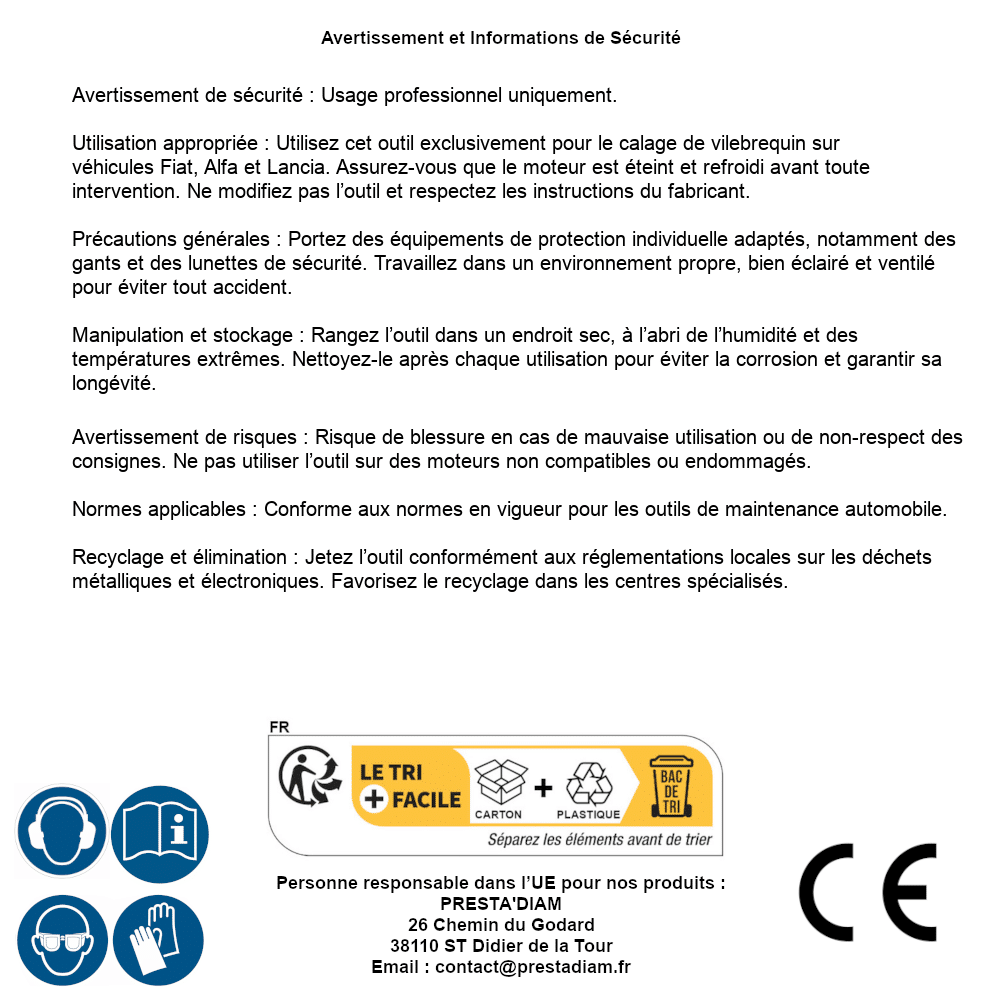 Avertissement et Informations de Sécurité

Avertissement de sécurité : Usage professionnel uniquement.

Utilisation appropriée : Utilisez cet outil exclusivement pour le calage de vilebrequin sur véhicules Fiat, Alfa et Lancia. Assurez-vous que le moteur est éteint et refroidi avant toute intervention. Ne modifiez pas l'outil et respectez les instructions du fabricant.

Précautions générales : Portez des équipements de protection individuelle adaptés, notamment des gants et des lunettes de sécurité. Travaillez dans un environnement propre, bien éclairé et ventilé pour éviter tout accident.

Manipulation et stockage : Rangez l'outil dans un endroit sec, à l'abri de l'humidité et des températures extrêmes. Nettoyez-le après chaque utilisation pour éviter la corrosion et garantir sa longévité.

Avertissement de risques : Risque de blessure en cas de mauvaise utilisation ou de non-respect des consignes. Ne pas utiliser l'outil sur des moteurs non compatibles ou endommagés.

Normes applicables : Conforme aux normes en vigueur pour les outils de maintenance automobile.

Recyclage et élimination : Jetez l'outil conformément aux réglementations locales sur les déchets métalliques et électroniques. Favorisez le recyclage dans les centres spécialisés.

FR
LE TRI + FACILE
CARTON + PLASTIQUE
BAC DE TRI
Séparez les éléments avant de trier

Personne responsable dans l'UE pour nos produits :
PRESTA'DIAM
26 Chemin du Godard
38110 ST Didier de la Tour
Email : contact@prestadiam.fr

CE